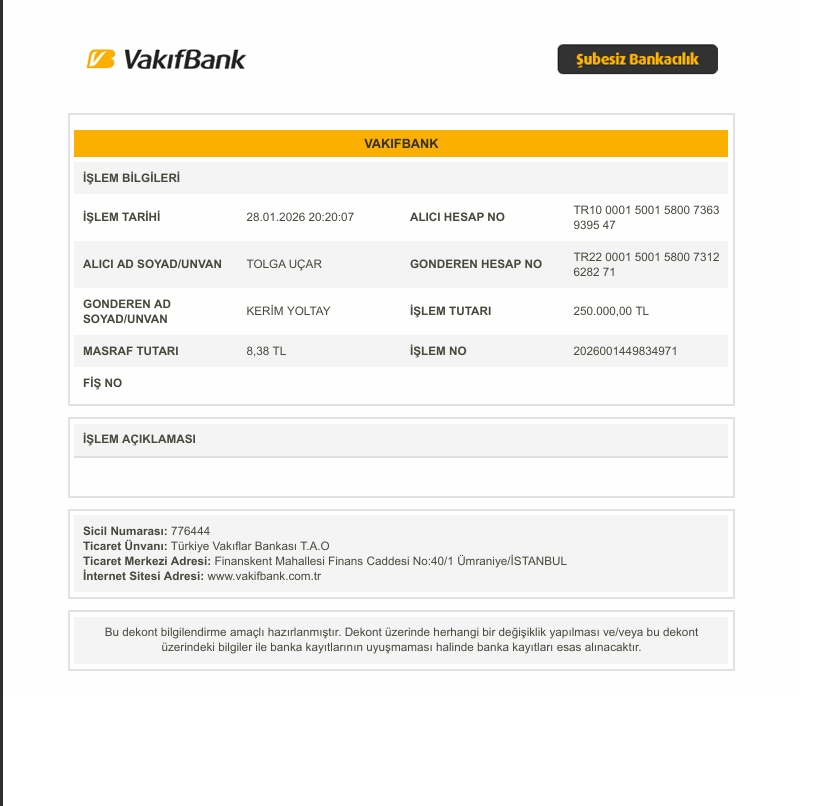 VakıfBank

Şubesiz Bankacılık

VAKIFBANK

İŞLEM BİLGİLERİ

İŞLEM TARİHİ 28.01.2026 20:20:07

ALICI HESAP NO TR10 0001 5001 5800 7363 9395 47

ALICI AD SOYAD/UNVAN TOLGA UÇAR

GONDEREN HESAP NO TR22 0001 5001 5800 7312 6282 71

GONDEREN AD SOYAD/UNVAN KERİM YOLTAY

İŞLEM TUTARI 250.000,00 TL

MASRAF TUTARI 8,38 TL

İŞLEM NO 2026001449834971

FİŞ NO

İŞLEM AÇIKLAMASI

Sicil Numarası: 776444
Ticaret Ünvanı: Türkiye Vakıflar Bankası T.A.O
Ticaret Merkezi Adresi: Finanskent Mahallesi Finans Caddesi No:40/1 Ümraniye/İSTANBUL
İnternet Sitesi Adresi: www.vakifbank.com.tr

Bu dekont bilgilendirme amaçlı hazırlanmıştır. Dekont üzerinde herhangi bir değişiklik yapılması ve/veya bu dekont üzerindeki bilgiler ile banka kayıtlarının uyuşmaması halinde banka kayıtları esas alınacaktır.